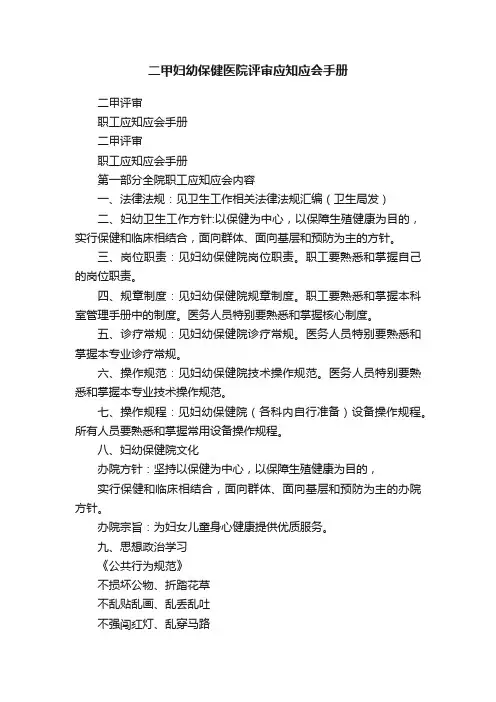 二甲妇幼保健医院评审应知应会手册

二甲评审

职工应知应会手册

二甲评审

职工应知应会手册

第一部分全院职工应知应会内容

一、法律法规：见卫生工作相关法律法规汇编（卫生局发）

二、妇幼卫生工作方针:以保健为中心，以保障生殖健康为目的，实行保健和临床相结合，面向群体、面向基层和预防为主的方针。

三、岗位职责：见妇幼保健院岗位职责。职工要熟悉和掌握自己的岗位职责。

四、规章制度：见妇幼保健院规章制度。职工要熟悉和掌握本科室管理手册中的制度。医务人员特别要熟悉和掌握核心制度。

五、诊疗常规：见妇幼保健院诊疗常规。医务人员特别要熟悉和掌握本专业诊疗常规。

六、操作规范：见妇幼保健院技术操作规范。医务人员特别要熟悉和掌握本专业技术操作规范。

七、操作规程：见妇幼保健院（各科内自行准备）设备操作规程。所有人员要熟悉和掌握常用设备操作规程。

八、妇幼保健院文化

办院方针：坚持以保健为中心，以保障生殖健康为目的，

实行保健和临床相结合，面向群体、面向基层和预防为主的办院方针。

办院宗旨：为妇女儿童身心健康提供优质服务。

九、思想政治学习

《公共行为规范》

不损坏公物、折踏花草

不乱贴乱画、乱丢乱吐

不强闯红灯、乱穿马路